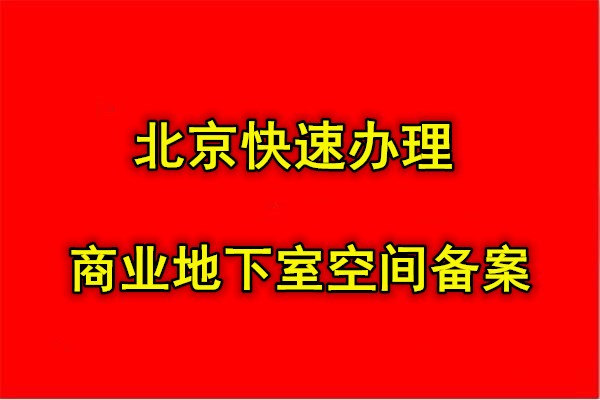 北京快速办理

商业地下室空间备案